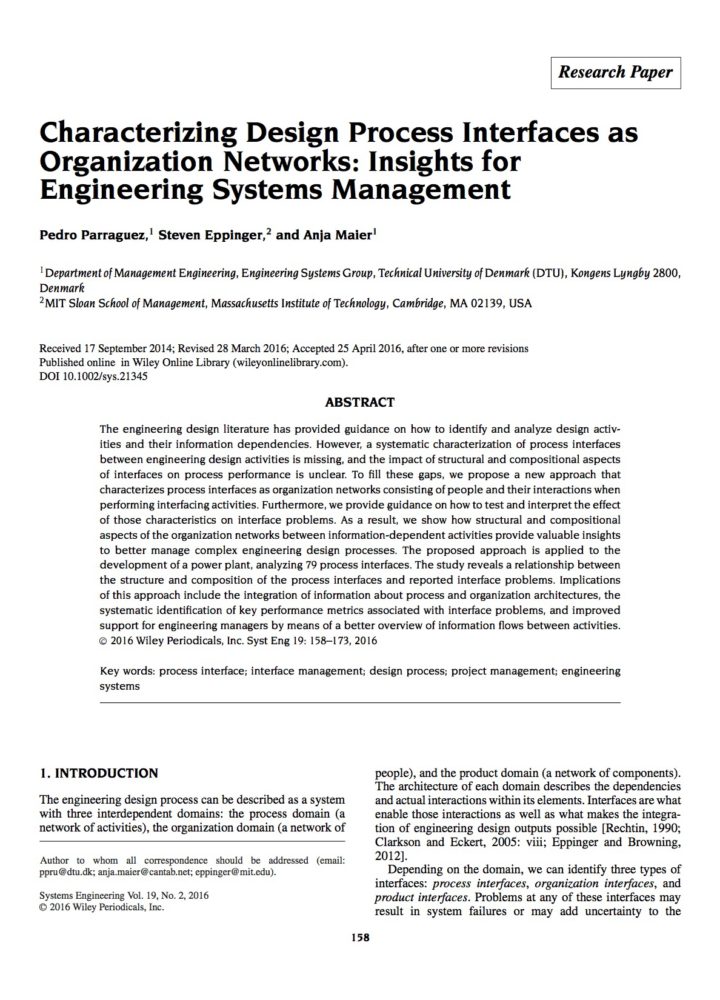 Research Paper

Characterizing Design Process Interfaces as Organization Networks: Insights for Engineering Systems Management

Pedro Parraguez,$^1$ Steven Eppinger,$^2$ and Anja Maier$^1$

$^1$Department of Management Engineering, Engineering Systems Group, Technical University of Denmark (DTU), Kongens Lyngby 2800, Denmark
$^2$MIT Sloan School of Management, Massachusetts Institute of Technology, Cambridge, MA 02139, USA

Received 17 September 2014; Revised 28 March 2016; Accepted 25 April 2016, after one or more revisions
Published online in Wiley Online Library (wileyonlinelibrary.com).
DOI 10.1002/sys.21345

ABSTRACT

The engineering design literature has provided guidance on how to identify and analyze design activities and their information dependencies. However, a systematic characterization of process interfaces between engineering design activities is missing, and the impact of structural and compositional aspects of interfaces on process performance is unclear. To fill these gaps, we propose a new approach that characterizes process interfaces as organization networks consisting of people and their interactions when performing interfacing activities. Furthermore, we provide guidance on how to test and interpret the effect of those characteristics on interface problems. As a result, we show how structural and compositional aspects of the organization networks between information-dependent activities provide valuable insights to better manage complex engineering design processes. The proposed approach is applied to the development of a power plant, analyzing 79 process interfaces. The study reveals a relationship between the structure and composition of the process interfaces and reported interface problems. Implications of this approach include the integration of information about process and organization architectures, the systematic identification of key performance metrics associated with interface problems, and improved support for engineering managers by means of a better overview of information flows between activities. © 2016 Wiley Periodicals, Inc. Syst Eng 19: 158–173, 2016

Key words: process interface; interface management; design process; project management; engineering systems

1. INTRODUCTION

The engineering design process can be described as a system with three interdependent domains: the process domain (a network of activities), the organization domain (a network of

Author to whom all correspondence should be addressed (email: ppru@dtu.dk; anja.maier@cantab.net; eppinger@mit.edu).

Systems Engineering Vol. 19, No. 2, 2016
© 2016 Wiley Periodicals, Inc.

people), and the product domain (a network of components). The architecture of each domain describes the dependencies and actual interactions within its elements. Interfaces are what enable those interactions as well as what makes the integration of engineering design outputs possible [Rechtin, 1990; Clarkson and Eckert, 2005: viii; Eppinger and Browning, 2012].

Depending on the domain, we can identify three types of interfaces: process interfaces, organization interfaces, and product interfaces. Problems at any of these interfaces may result in system failures or may add uncertainty to the

158